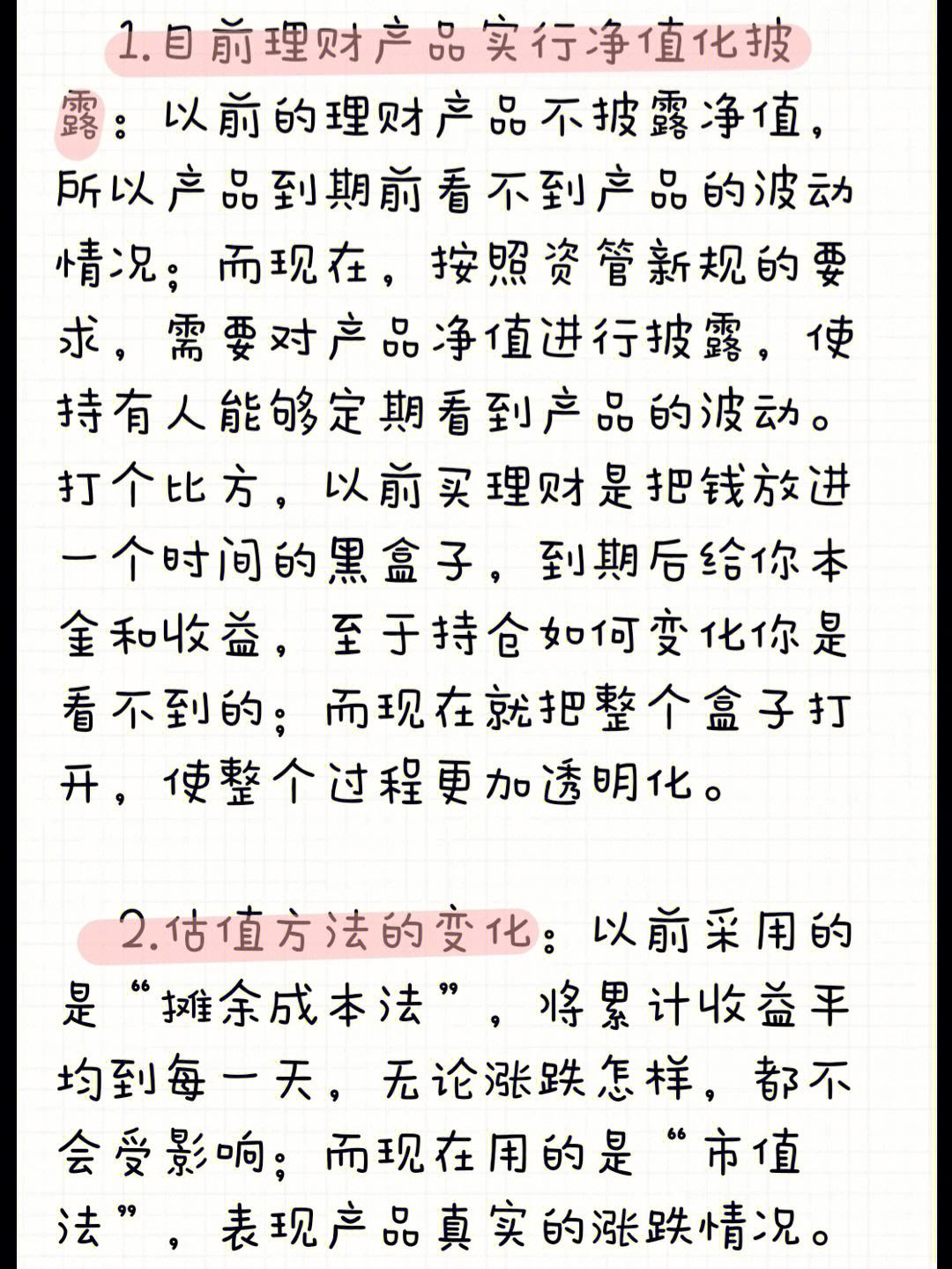 1.目前理财产品实行净值化披露：以前的理财产品不披露净值，所以产品到期前看不到产品的波动情况；而现在，按照资管新规的要求，需要对产品净值进行披露，使持有人能够定期看到产品的波动。打个比方，以前买理财是把钱放进一个时间的黑盒子，到期后给你本金和收益，至于持仓如何变化你是看不到的；而现在就把整个盒子打开，使整个过程更加透明化。

2.估值方法的变化：以前采用的是“摊余成本法”，将累计收益平均到每一天，无论涨跌怎样，都不会受影响；而现在用的是“市值法”，表现产品真实的涨跌情况。